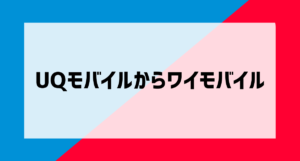 UQモバイルからワイモバイル